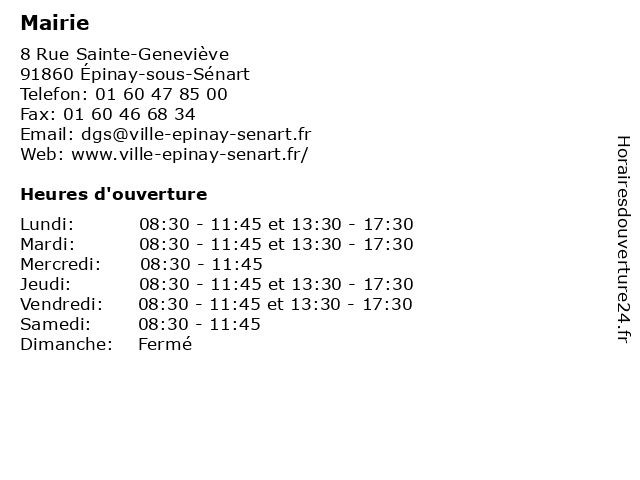 Mairie

8 Rue Sainte-Geneviève
91860 Épinay-sous-Sénart
Telefon: 01 60 47 85 00
Fax: 01 60 46 68 34
Email: dgs@ville-epinay-senart.fr
Web: www.ville-epinay-senart.fr/

Heures d'ouverture

| | |
|---|---|
| Lundi: | 08:30 - 11:45 et 13:30 - 17:30 |
| Mardi: | 08:30 - 11:45 et 13:30 - 17:30 |
| Mercredi: | 08:30 - 11:45 |
| Jeudi: | 08:30 - 11:45 et 13:30 - 17:30 |
| Vendredi: | 08:30 - 11:45 et 13:30 - 17:30 |
| Samedi: | 08:30 - 11:45 |
| Dimanche: | Fermé |

Horairesdouverture24.fr